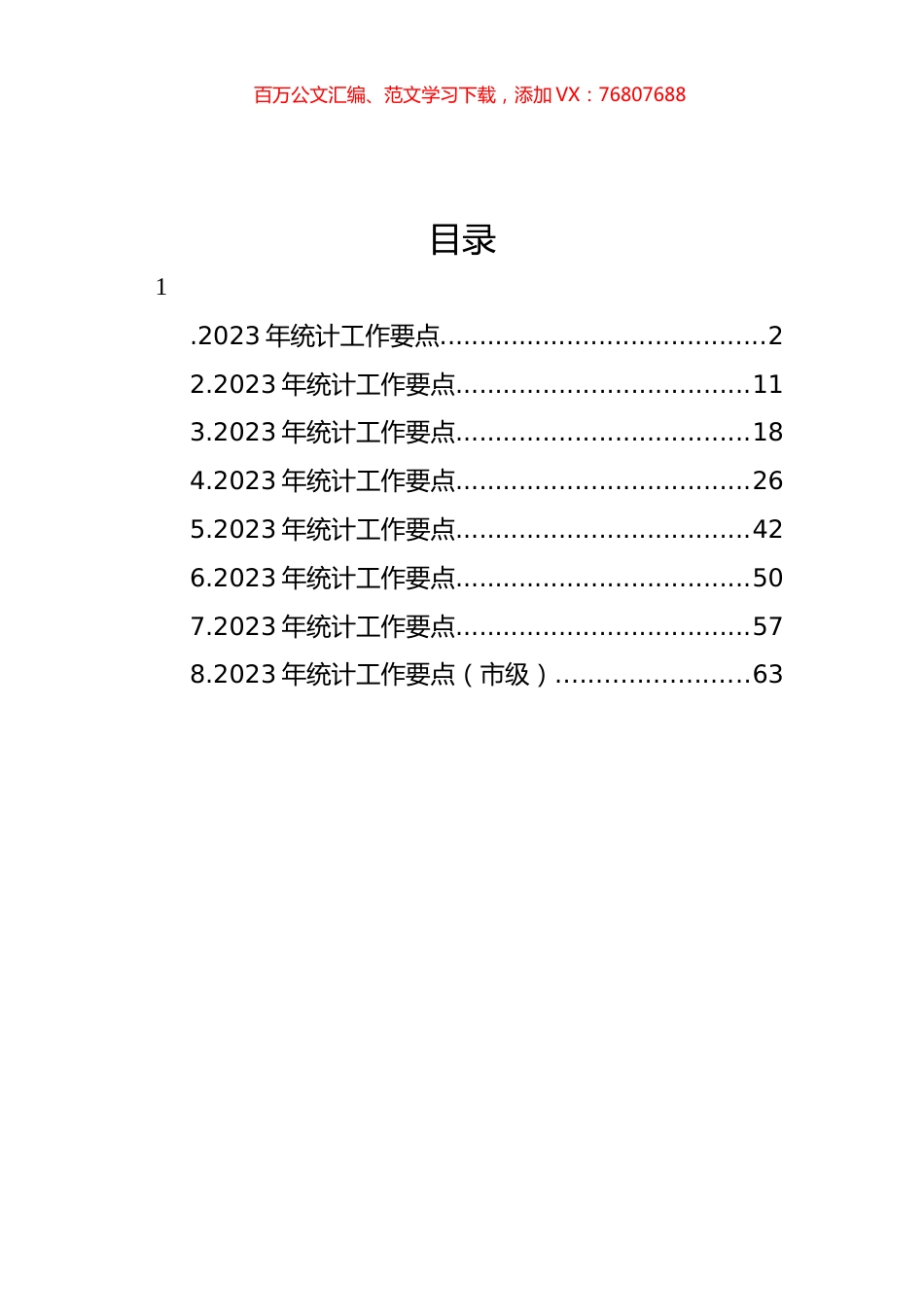 百万公文汇编、范文学习下载，添加 VX：76807688

目录

1

.2023 年统计工作要点........................................2

2.2023 年统计工作要点....................................11

3.2023 年统计工作要点....................................18

4.2023 年统计工作要点....................................26

5.2023 年统计工作要点....................................42

6.2023 年统计工作要点....................................50

7.2023 年统计工作要点....................................57

8.2023 年统计工作要点（市级）........................63